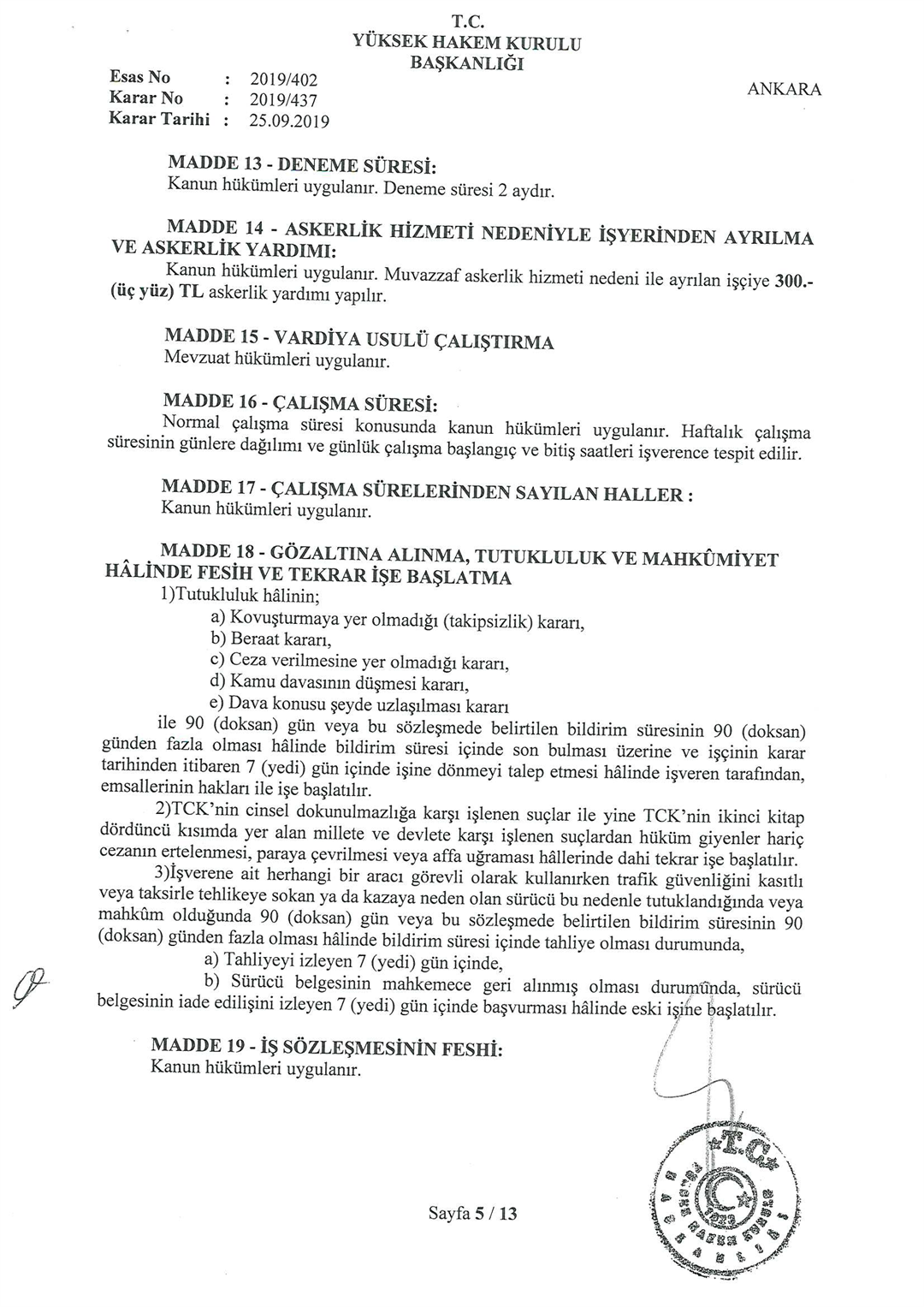 T.C.
YÜKSEK HAKEM KURULU
BAŞKANLIĞI

Esas No : 2019/402
Karar No : 2019/437
Karar Tarihi : 25.09.2019

ANKARA

MADDE 13 - DENEME SÜRESİ:
Kanun hükümleri uygulanır. Deneme süresi 2 aydır.

MADDE 14 - ASKERLİK HİZMETİ NEDENİYLE İŞYERİNDEN AYRILMA VE ASKERLİK YARDIMI:
Kanun hükümleri uygulanır. Muvazzaf askerlik hizmeti nedeni ile ayrılan işçiye 300.- (üç yüz) TL askerlik yardımı yapılır.

MADDE 15 - VARDİYA USULÜ ÇALIŞTIRMA
Mevzuat hükümleri uygulanır.

MADDE 16 - ÇALIŞMA SÜRESİ:
Normal çalışma süresi konusunda kanun hükümleri uygulanır. Haftalık çalışma süresinin günlere dağılımı ve günlük çalışma başlangıç ve bitiş saatleri işverence tespit edilir.

MADDE 17 - ÇALIŞMA SÜRELERİNDEN SAYILAN HALLER :
Kanun hükümleri uygulanır.

MADDE 18 - GÖZALTINA ALINMA, TUTUKLULUK VE MAHKÛMİYET HÂLİNDE FESİH VE TEKRAR İŞE BAŞLATMA
1)Tutukluluk hâlinin;
a) Kovuşturmaya yer olmadığı (takipsizlik) kararı,
b) Beraat kararı,
c) Ceza verilmesine yer olmadığı kararı,
d) Kamu davasının düşmesi kararı,
e) Dava konusu şeyde uzlaşılması kararı
ile 90 (doksan) gün veya bu sözleşmede belirtilen bildirim süresinin 90 (doksan) günden fazla olması hâlinde bildirim süresi içinde son bulması üzerine ve işçinin karar tarihinden itibaren 7 (yedi) gün içinde işine dönmeyi talep etmesi hâlinde işveren tarafından, emsallerinin hakları ile işe başlatılır.
2)TCK'nin cinsel dokunulmazlığa karşı işlenen suçlar ile yine TCK'nin ikinci kitap dördüncü kısımda yer alan millete ve devlete karşı işlenen suçlardan hüküm giyenler hariç cezanın ertelenmesi, paraya çevrilmesi veya affa uğraması hâllerinde dahi tekrar işe başlatılır.
3)İşverene ait herhangi bir aracı görevli olarak kullanırken trafik güvenliğini kasıtlı veya taksirle tehlikeye sokan ya da kazaya neden olan sürücü bu nedenle tutuklandığında veya mahkûm olduğunda 90 (doksan) gün veya bu sözleşmede belirtilen bildirim süresinin 90 (doksan) günden fazla olması hâlinde bildirim süresi içinde tahliye olması durumunda,
a) Tahliyeyi izleyen 7 (yedi) gün içinde,
b) Sürücü belgesinin mahkemece geri alınmış olması durumunda, sürücü belgesinin iade edilişini izleyen 7 (yedi) gün içinde başvurması hâlinde eski işine başlatılır.

MADDE 19 - İŞ SÖZLEŞMESİNİN FESHİ:
Kanun hükümleri uygulanır.

Sayfa 5 / 13

T.C.